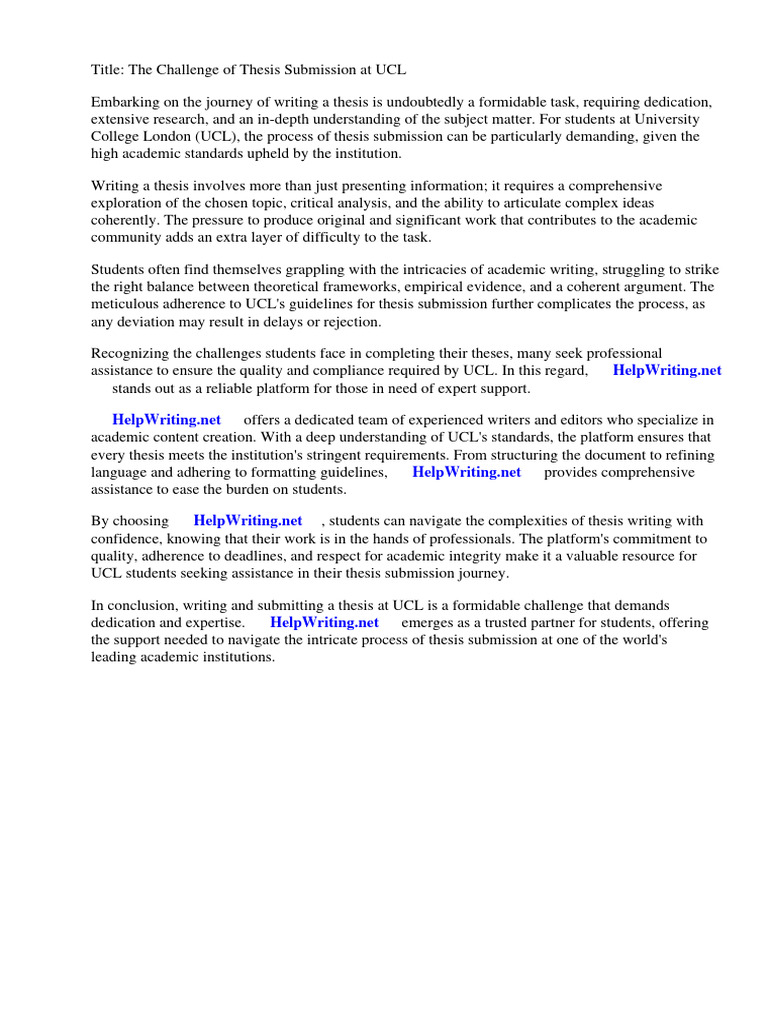 Title: The Challenge of Thesis Submission at UCL

Embarking on the journey of writing a thesis is undoubtedly a formidable task, requiring dedication, extensive research, and an in-depth understanding of the subject matter. For students at University College London (UCL), the process of thesis submission can be particularly demanding, given the high academic standards upheld by the institution.

Writing a thesis involves more than just presenting information; it requires a comprehensive exploration of the chosen topic, critical analysis, and the ability to articulate complex ideas coherently. The pressure to produce original and significant work that contributes to the academic community adds an extra layer of difficulty to the task.

Students often find themselves grappling with the intricacies of academic writing, struggling to strike the right balance between theoretical frameworks, empirical evidence, and a coherent argument. The meticulous adherence to UCL's guidelines for thesis submission further complicates the process, as any deviation may result in delays or rejection.

Recognizing the challenges students face in completing their theses, many seek professional assistance to ensure the quality and compliance required by UCL. In this regard, HelpWriting.net stands out as a reliable platform for those in need of expert support.

HelpWriting.net offers a dedicated team of experienced writers and editors who specialize in academic content creation. With a deep understanding of UCL's standards, the platform ensures that every thesis meets the institution's stringent requirements. From structuring the document to refining language and adhering to formatting guidelines, HelpWriting.net provides comprehensive assistance to ease the burden on students.

By choosing HelpWriting.net , students can navigate the complexities of thesis writing with confidence, knowing that their work is in the hands of professionals. The platform's commitment to quality, adherence to deadlines, and respect for academic integrity make it a valuable resource for UCL students seeking assistance in their thesis submission journey.

In conclusion, writing and submitting a thesis at UCL is a formidable challenge that demands dedication and expertise. HelpWriting.net emerges as a trusted partner for students, offering the support needed to navigate the intricate process of thesis submission at one of the world's leading academic institutions.